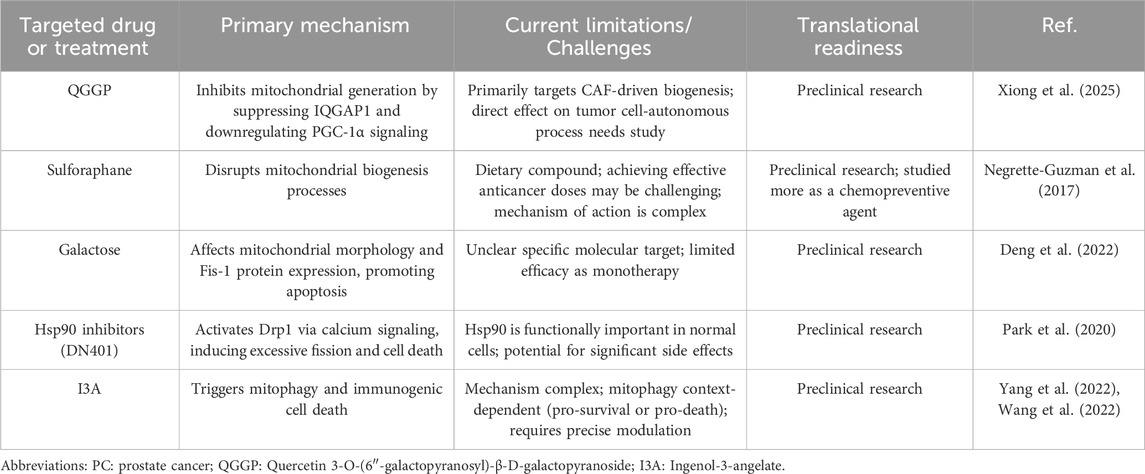 | Targeted drug or treatment | Primary mechanism | Current limitations/ Challenges | Translational readiness | Ref. |
|---|---|---|---|---|
| QGGP | Inhibits mitochondrial generation by suppressing IQGAP1 and downregulating PGC-1α signaling | Primarily targets CAF-driven biogenesis; direct effect on tumor cell-autonomous process needs study | Preclinical research | Xiong et al. (2025) |
| Sulforaphane | Disrupts mitochondrial biogenesis processes | Dietary compound; achieving effective anticancer doses may be challenging; mechanism of action is complex | Preclinical research; studied more as a chemopreventive agent | Negrette-Guzman et al. (2017) |
| Galactose | Affects mitochondrial morphology and Fis-1 protein expression, promoting apoptosis | Unclear specific molecular target; limited efficacy as monotherapy | Preclinical research | Deng et al. (2022) |
| Hsp90 inhibitors (DN401) | Activates Drp1 via calcium signaling, inducing excessive fission and cell death | Hsp90 is functionally important in normal cells; potential for significant side effects | Preclinical research | Park et al. (2020) |
| I3A | Triggers mitophagy and immunogenic cell death | Mechanism complex; mitophagy context-dependent (pro-survival or pro-death); requires precise modulation | Preclinical research | Yang et al. (2022), Wang et al. (2022) |

Abbreviations: PC: prostate cancer; QGGP: Quercetin 3-O-(6″-galactopyranosyl)-β-D-galactopyranoside; I3A: Ingenol-3-angelate.